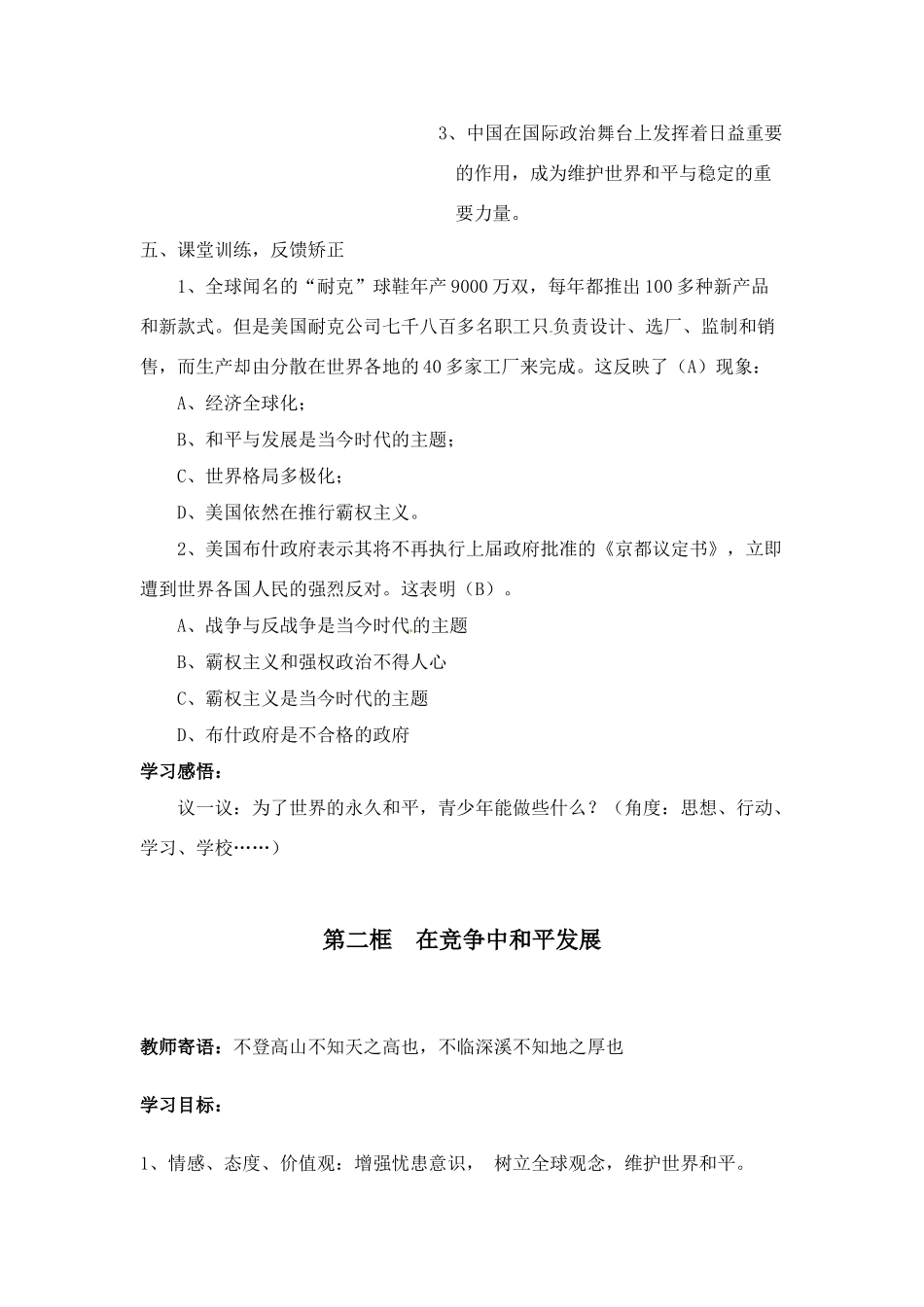 3、中国在国际政治舞台上发挥着日益重要的作用，成为维护世界和平与稳定的重要力量。

五、课堂训练，反馈矫正

1、全球闻名的“耐克”球鞋年产9000万双，每年都推出100多种新产品和新款式。但是美国耐克公司七千八百多名职工只负责设计、选厂、监制和销售，而生产却由分散在世界各地的40多家工厂来完成。这反映了（A）现象：

A、经济全球化；

B、和平与发展是当今时代的主题；

C、世界格局多极化；

D、美国依然在推行霸权主义。

2、美国布什政府表示其将不再执行上届政府批准的《京都议定书》，立即遭到世界各国人民的强烈反对。这表明（B）。

A、战争与反战争是当今时代的主题

B、霸权主义和强权政治不得人心

C、霸权主义是当今时代的主题

D、布什政府是不合格的政府

学习感悟：

议一议：为了世界的永久和平，青少年能做些什么？（角度：思想、行动、学习、学校……）

第二框　在竞争中和平发展

教师寄语：不登高山不知天之高也，不临深溪不知地之厚也

学习目标：

1、情感、态度、价值观：增强忧患意识， 树立全球观念，维护世界和平。